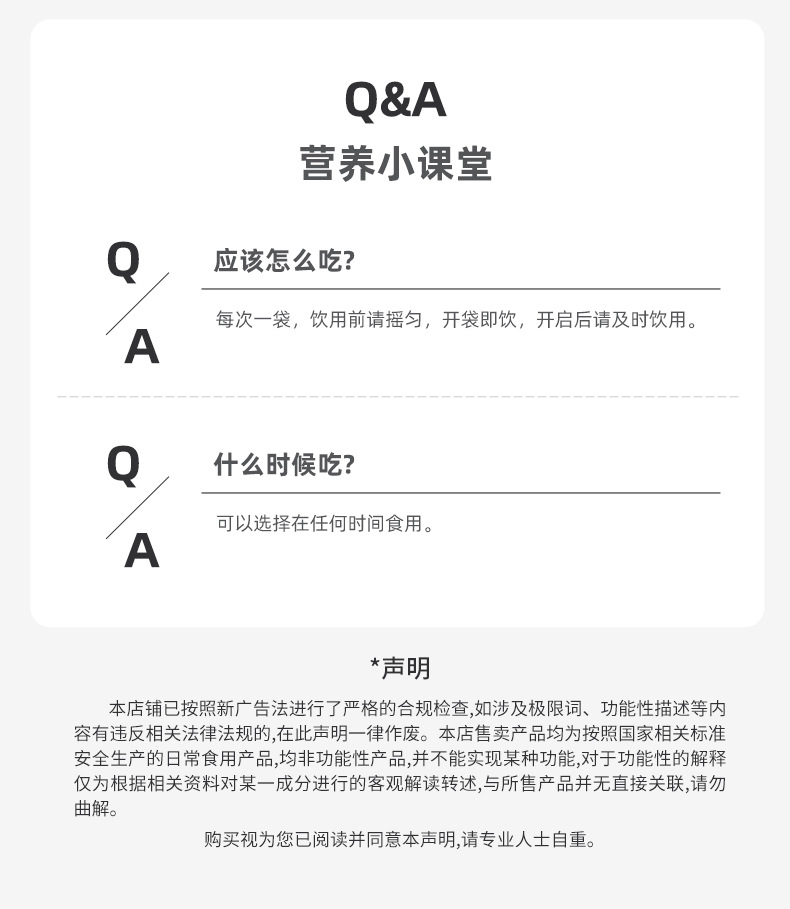 Q&A
营养小课堂

Q
A
应该怎么吃?
每次一袋，饮用前请摇匀，开袋即饮，开启后请及时饮用。

Q
A
什么时候吃?
可以选择在任何时间食用。

*声明
本店铺已按照新广告法进行了严格的合规检查,如涉及极限词、功能性描述等内容有违反相关法律法规的,在此声明一律作废。本店售卖产品均为按照国家相关标准安全生产的日常食用产品,均非功能性产品,并不能实现某种功能,对于功能性的解释仅为根据相关资料对某一成分进行的客观解读转述,与所售产品并无直接关联,请勿曲解。
购买视为您已阅读并同意本声明,请专业人士自重。